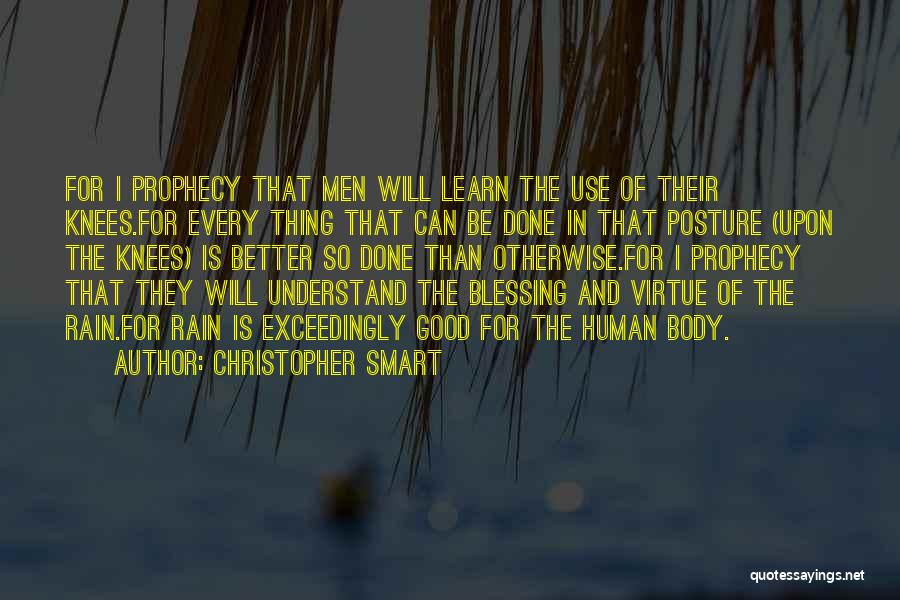 FOR I PROPHECY THAT MEN WILL LEARN THE USE OF THEIR KNEES.FOR EVERY THING THAT CAN BE DONE IN THAT POSTURE (UPON THE KNEES) IS BETTER SO DONE THAN OTHERWISE.FOR I PROPHECY THAT THEY WILL UNDERSTAND THE BLESSING AND VIRTUE OF THE RAIN.FOR RAIN IS EXCEEDINGLY GOOD FOR THE HUMAN BODY.

AUTHOR: CHRISTOPHER SMART

quotessayings.net